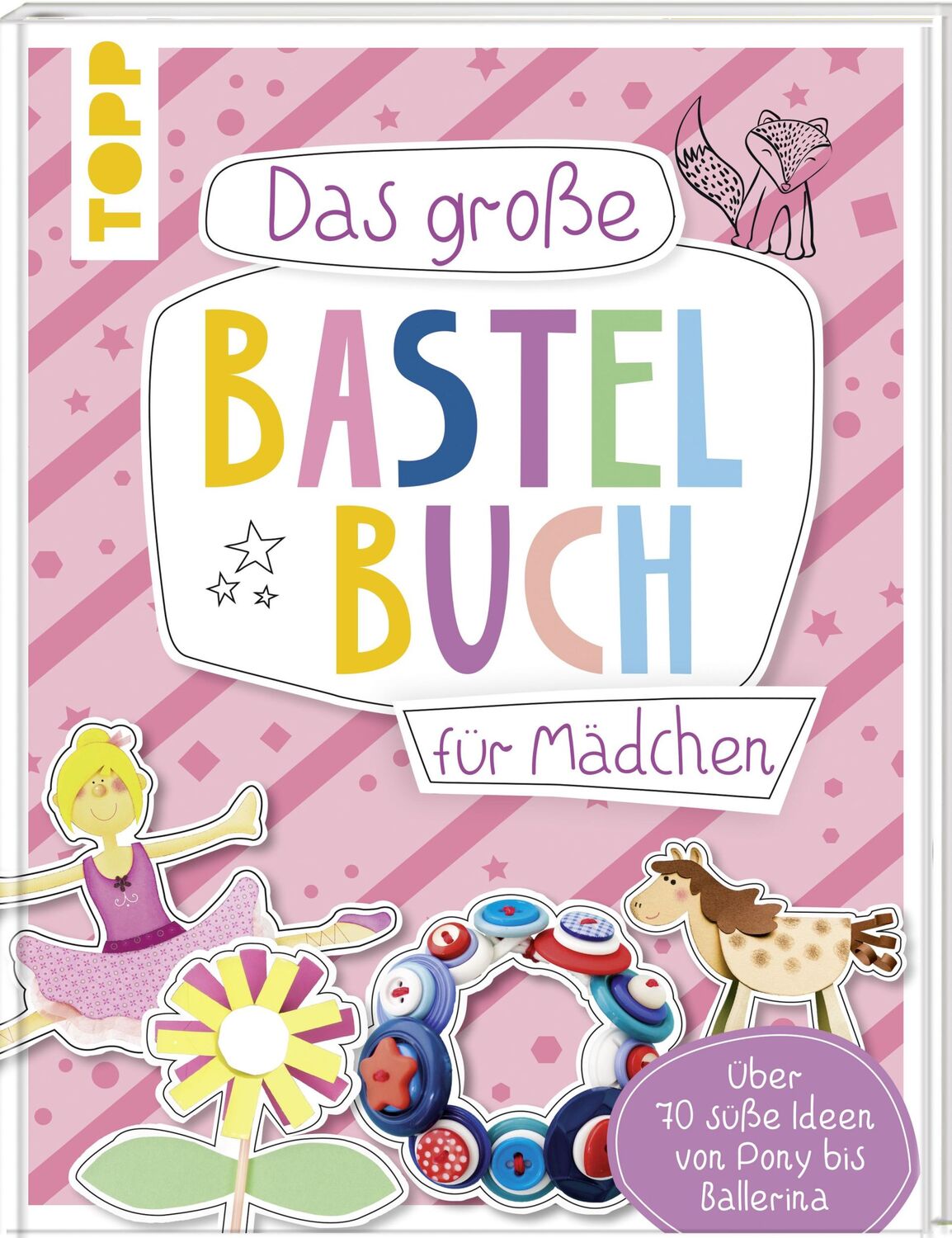 TOPP

Das große

BASTEL
BUCH

für Mädchen

Über 70 süße Ideen von Pony bis Ballerina